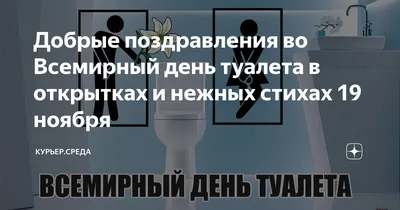 Добрые поздравления во Всемирный день туалета в открытках и нежных стихах 19 ноября

КУРЬЕР.СРЕДА

ВСЕМИРНЫЙ ДЕНЬ ТУАЛЕТА